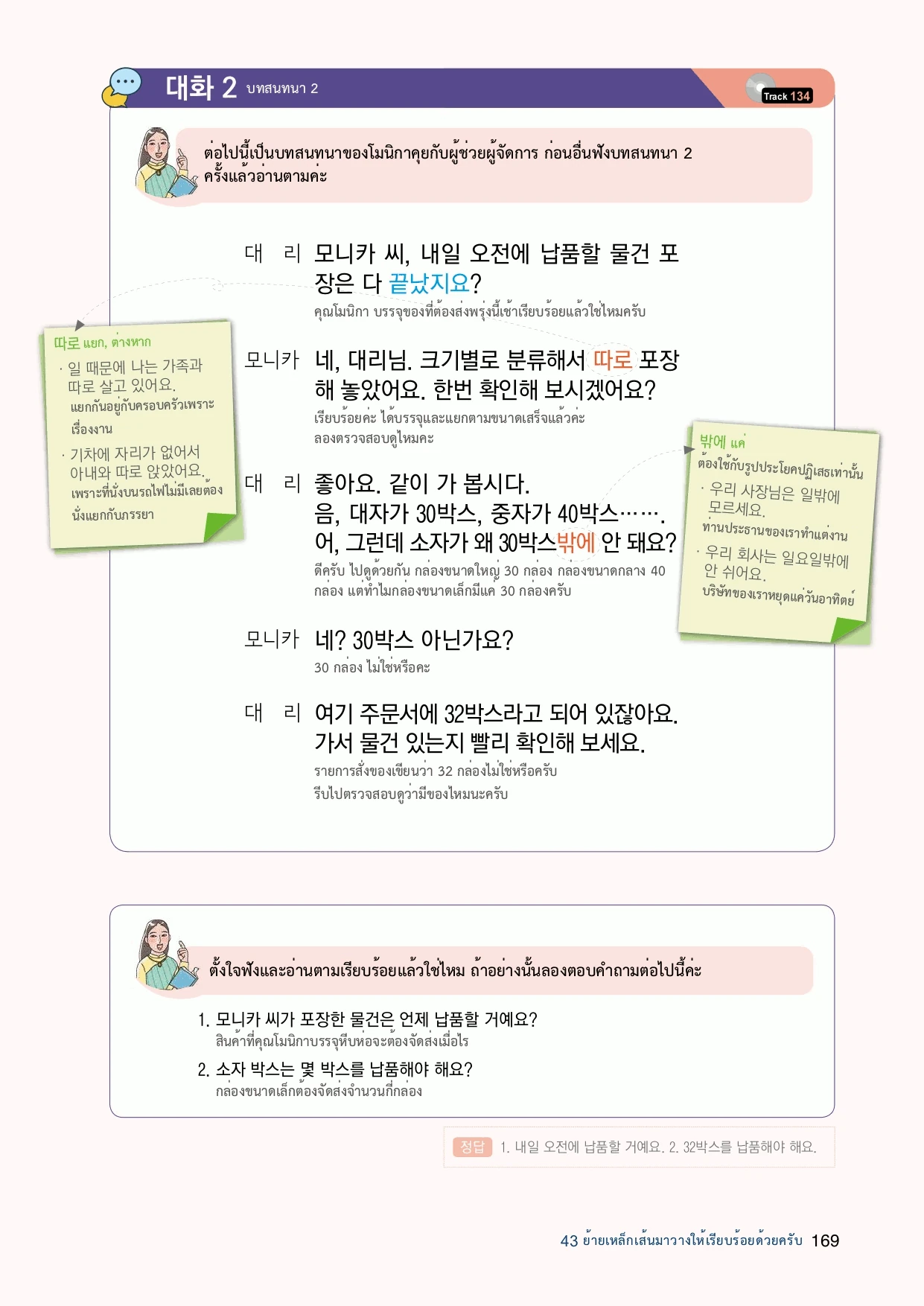 대화 2 บทสนทนา 2

Track 134

ต่อไปนี้เป็นบทสนทนาของโมนิกาคุยกับผู้ช่วยผู้จัดการ ก่อนอื่นฟังบทสนทนา 2 ครั้งแล้วอ่านตามค่ะ

대 리 모니카 씨, 내일 오전에 납품할 물건 포장은 다 끝났지요?
คุณโมนิกา บรรจุของที่ต้องส่งพรุ่งนี้เช้าเรียบร้อยแล้วใช่ไหมครับ

모니카 네, 대리님. 크기별로 분류해서 따로 포장해 놓았어요. 한번 확인해 보시겠어요?
เรียบร้อยค่ะ ได้บรรจุและแยกตามขนาดเสร็จแล้วค่ะ ลองตรวจสอบดูไหมคะ

대 리 좋아요. 같이 가 봅시다.
음, 대자가 30박스, 중자가 40박스…….
어, 그런데 소자가 왜 30박스밖에 안 돼요?
ดีครับ ไปดูด้วยกัน กล่องขนาดใหญ่ 30 กล่อง กล่องขนาดกลาง 40 กล่อง แต่ทำไมกล่องขนาดเล็กมีแค่ 30 กล่องครับ

모니카 네? 30박스 아닌가요?
30 กล่อง ไม่ใช่หรือคะ

대 리 여기 주문서에 32박스라고 되어 있잖아요. 가서 물건 있는지 빨리 확인해 보세요.
รายการสั่งของเขียนว่า 32 กล่องไม่ใช่หรือครับ รีบไปตรวจสอบดูว่ามีของไหมนะครับ

따로 แยก, ต่างหาก
· 일 때문에 나는 가족과 따로 살고 있어요.
แยกกันอยู่กับครอบครัวเพราะเรื่องงาน
· 기차에 자리가 없어서 아내와 따로 앉았어요.
เพราะที่นั่งบนรถไฟไม่มีเลยต้องนั่งแยกกับภรรยา

밖에 แค่
ต้องใช้กับรูปประโยคปฏิเสธเท่านั้น
· 우리 사장님은 일밖에 모르세요.
ท่านประธานของเราทำแต่งาน
· 우리 회사는 일요일밖에 안 쉬어요.
บริษัทของเราหยุดแค่วันอาทิตย์

ตั้งใจฟังและอ่านตามเรียบร้อยแล้วใช่ไหม ถ้าอย่างนั้นลองตอบคำถามต่อไปนี้ค่ะ

1. 모니카 씨가 포장한 물건은 언제 납품할 거예요?
สินค้าที่คุณโมนิกาบรรจุหีบห่อจะต้องจัดส่งเมื่อไร
2. 소자 박스는 몇 박스를 납품해야 해요?
กล่องขนาดเล็กต้องจัดส่งจำนวนกี่กล่อง

정답 1. 내일 오전에 납품할 거예요. 2. 32박스를 납품해야 해요.

43 ย้ายเหล็กเส้นมาวางให้เรียบร้อยด้วยครับ 169